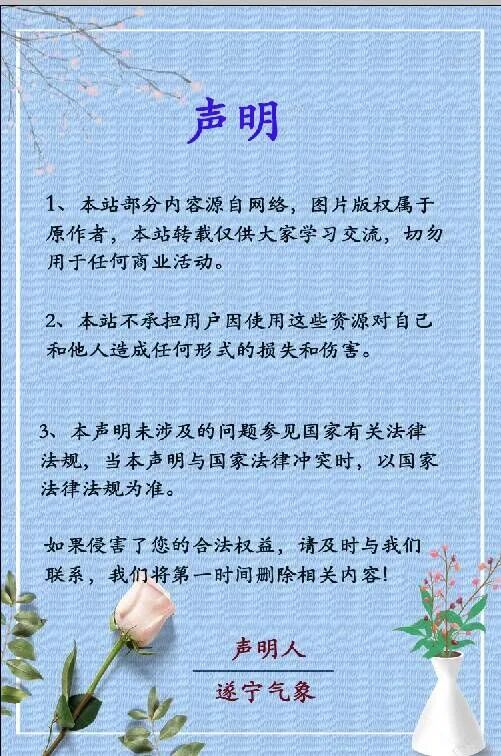 声明

1、本站部分内容源自网络，图片版权属于原作者，本站转载仅供大家学习交流，切勿用于任何商业活动。

2、本站不承担用户因使用这些资源对自己和他人造成任何形式的损失和伤害。

3、本声明未涉及的问题参见国家有关法律法规，当本声明与国家法律冲突时，以国家法律法规为准。

如果侵害了您的合法权益，请及时与我们联系，我们将第一时间删除相关内容！

声明人

遂宁气象